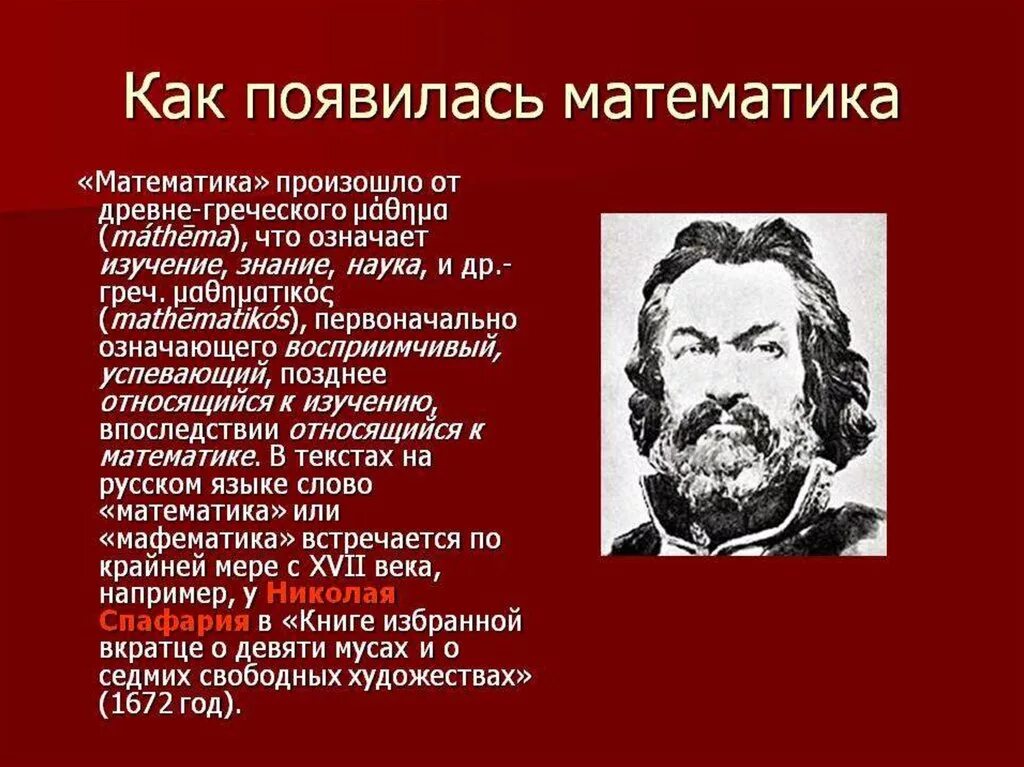 Как появилась математика

«Математика» произошло от древне-греческого μάθημα (máthēma), что означает изучение, знание, наука, и др.-греч. μαθηματικός (mathēmatikós), первоначально означающего восприимчивый, успевающий, позднее относящийся к изучению, впоследствии относящийся к математике. В текстах на русском языке слово «математика» или «мафематика» встречается по крайней мере с XVII века, например, у Николая Спафария в «Книге избранной вкратце о девяти мусах и о седмих свободных художествах» (1672 год).